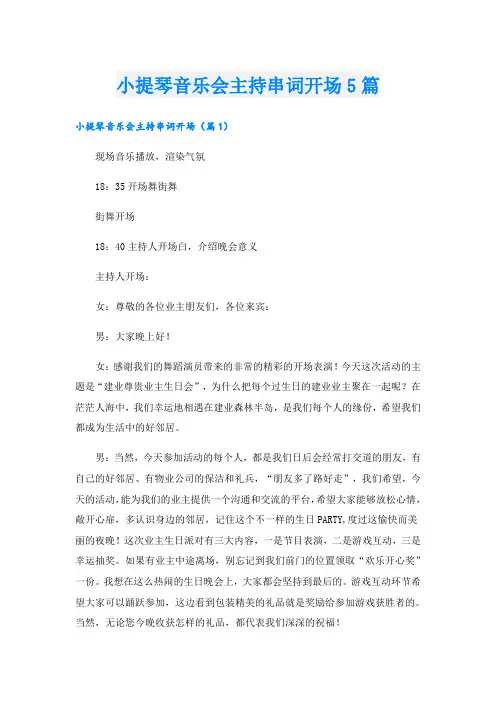 小提琴音乐会主持串词开场5篇

小提琴音乐会主持串词开场（篇1）

现场音乐播放，渲染气氛

18：35开场舞街舞

街舞开场

18：40主持人开场白，介绍晚会意义

主持人开场：

女：尊敬的各位业主朋友们，各位来宾：

男：大家晚上好！

女：感谢我们的舞蹈演员带来的非常的精彩的开场表演！今天这次活动的主题是“建业尊贵业主生日会”，为什么把每个过生日的建业业主聚在一起呢？在茫茫人海中，我们幸运地相遇在建业森林半岛，是我们每个人的缘份，希望我们都成为生活中的好邻居。

男：当然，今天参加活动的每个人，都是我们日后会经常打交道的朋友，有自己的好邻居、有物业公司的保洁和礼兵，“朋友多了路好走”，我们希望，今天的活动，能为我们的业主提供一个沟通和交流的平台，希望大家能够放松心情，敞开心扉，多认识身边的邻居，记住这个不一样的生日PARTY，度过这愉快而美丽的夜晚！这次业主生日派对有三大内容，一是节目表演，二是游戏互动，三是幸运抽奖。如果有业主中途离场，别忘记到我们前门的位置领取“欢乐开心奖”一份。我想在这么热闹的生日晚会上，大家都会坚持到最后的。游戏互动环节希望大家可以踊跃参加，这边看到包装精美的礼品就是奖励给参加游戏获胜者的。当然，无论您今晚收获怎样的礼品，都代表我们深深的祝福！